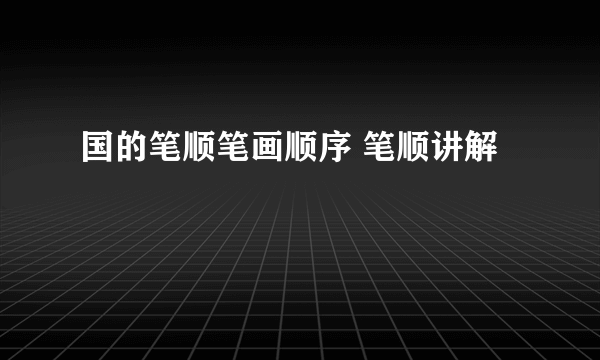 国的笔顺笔画顺序 笔顺讲解